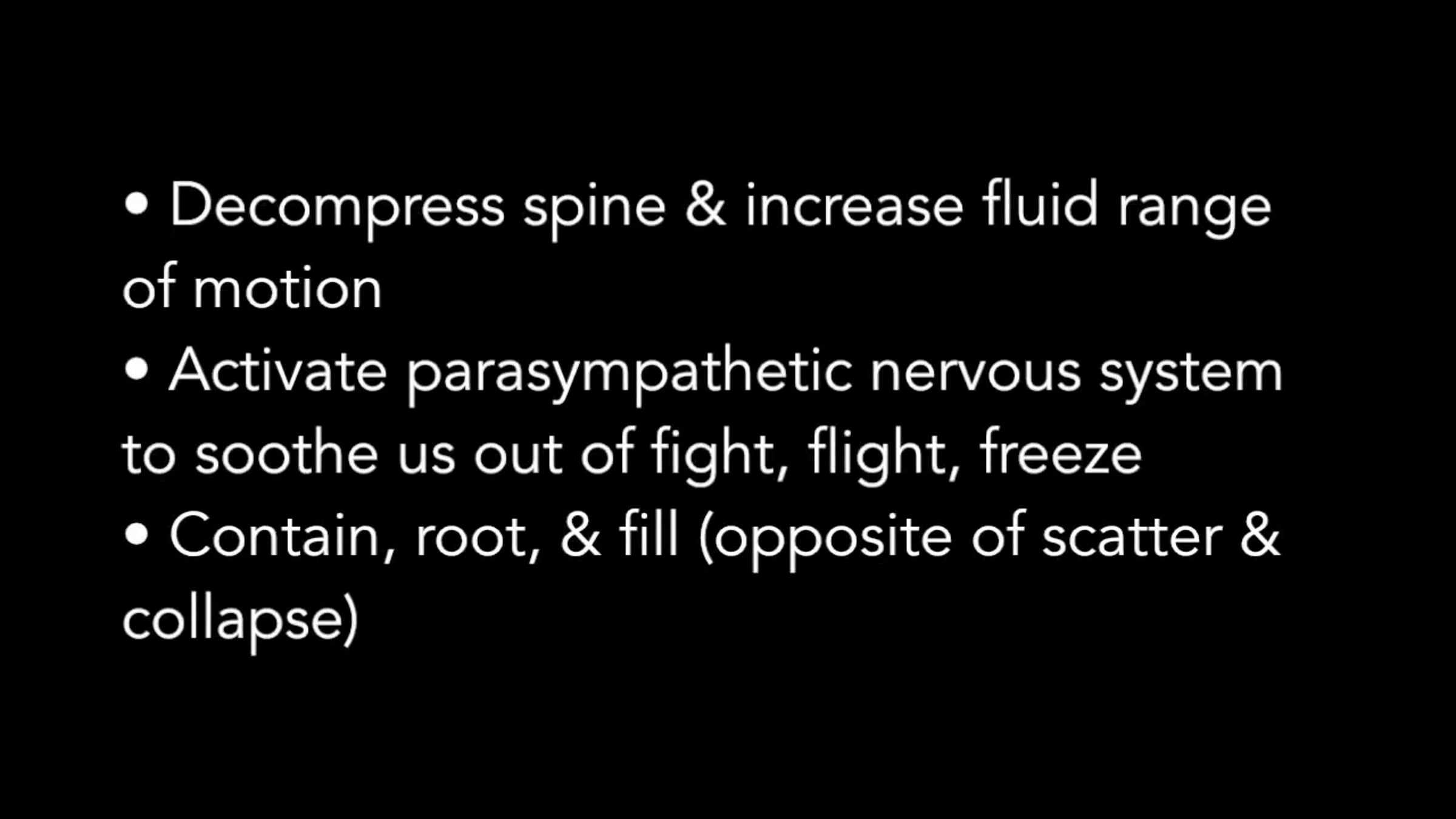 • Decompress spine & increase fluid range of motion
• Activate parasympathetic nervous system to soothe us out of fight, flight, freeze
• Contain, root, & fill (opposite of scatter & collapse)